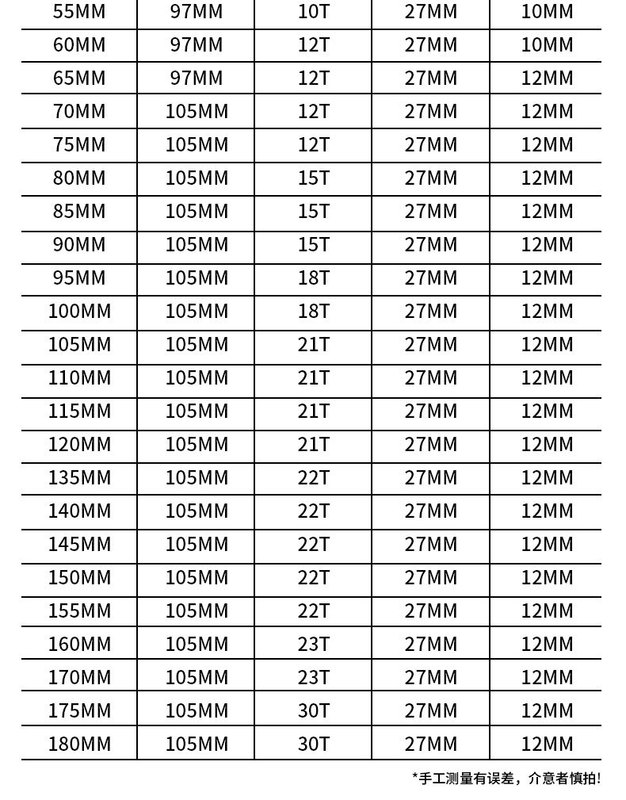 | 55MM | 97MM | 10T | 27MM | 10MM |
|---|---|---|---|---|
| 60MM | 97MM | 12T | 27MM | 10MM |
| 65MM | 97MM | 12T | 27MM | 12MM |
| 70MM | 105MM | 12T | 27MM | 12MM |
| 75MM | 105MM | 12T | 27MM | 12MM |
| 80MM | 105MM | 15T | 27MM | 12MM |
| 85MM | 105MM | 15T | 27MM | 12MM |
| 90MM | 105MM | 15T | 27MM | 12MM |
| 95MM | 105MM | 18T | 27MM | 12MM |
| 100MM | 105MM | 18T | 27MM | 12MM |
| 105MM | 105MM | 21T | 27MM | 12MM |
| 110MM | 105MM | 21T | 27MM | 12MM |
| 115MM | 105MM | 21T | 27MM | 12MM |
| 120MM | 105MM | 21T | 27MM | 12MM |
| 135MM | 105MM | 22T | 27MM | 12MM |
| 140MM | 105MM | 22T | 27MM | 12MM |
| 145MM | 105MM | 22T | 27MM | 12MM |
| 150MM | 105MM | 22T | 27MM | 12MM |
| 155MM | 105MM | 22T | 27MM | 12MM |
| 160MM | 105MM | 23T | 27MM | 12MM |
| 170MM | 105MM | 23T | 27MM | 12MM |
| 175MM | 105MM | 30T | 27MM | 12MM |
| 180MM | 105MM | 30T | 27MM | 12MM |

*手工测量有误差，介意者慎拍!